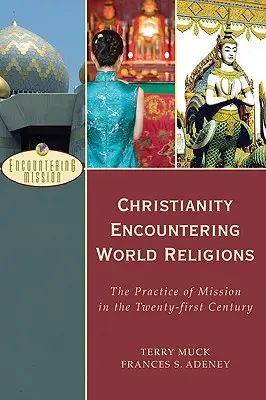 ENCOUNTERING MISSION

CHRISTIANITY ENCOUNTERING WORLD RELIGIONS

The Practice of Mission in the Twenty-first Century

TERRY MUCK
FRANCES S. ADENEY